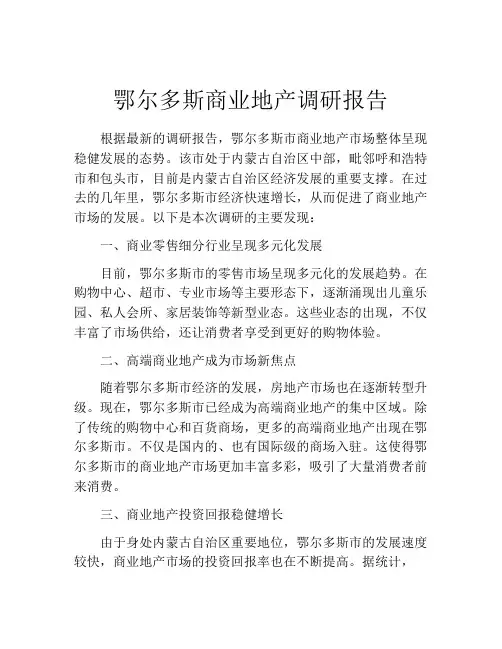 鄂尔多斯商业地产调研报告

根据最新的调研报告，鄂尔多斯市商业地产市场整体呈现稳健发展的态势。该市处于内蒙古自治区中部，毗邻呼和浩特市和包头市，目前是内蒙古自治区经济发展的重要支撑。在过去的几年里，鄂尔多斯市经济快速增长，从而促进了商业地产市场的发展。以下是本次调研的主要发现：

一、商业零售细分行业呈现多元化发展

目前，鄂尔多斯市的零售市场呈现多元化的发展趋势。在购物中心、超市、专业市场等主要形态下，逐渐涌现出儿童乐园、私人会所、家居装饰等新型业态。这些业态的出现，不仅丰富了市场供给，还让消费者享受到更好的购物体验。

二、高端商业地产成为市场新焦点

随着鄂尔多斯市经济的发展，房地产市场也在逐渐转型升级。现在，鄂尔多斯市已经成为高端商业地产的集中区域。除了传统的购物中心和百货商场，更多的高端商业地产出现在鄂尔多斯市。不仅是国内的、也有国际级的商场入驻。这使得鄂尔多斯市的商业地产市场更加丰富多彩，吸引了大量消费者前来消费。

三、商业地产投资回报稳健增长

由于身处内蒙古自治区重要地位，鄂尔多斯市的发展速度较快，商业地产市场的投资回报率也在不断提高。据统计，